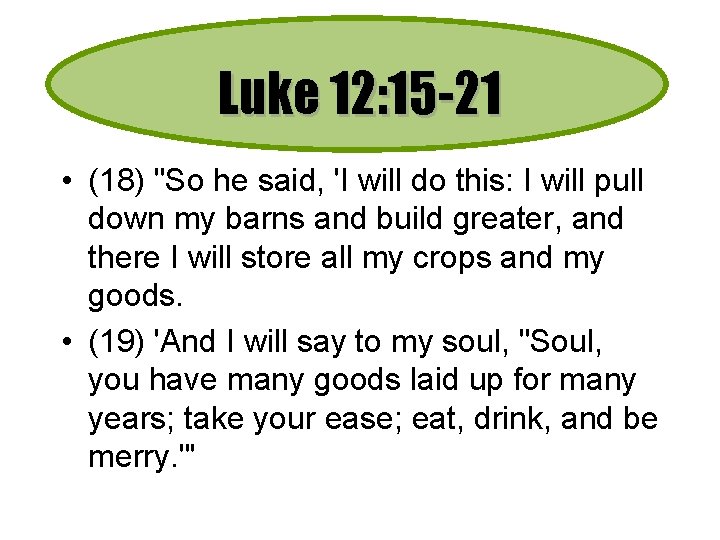 Luke 12:15-21

• (18) "So he said, 'I will do this: I will pull down my barns and build greater, and there I will store all my crops and my goods.

• (19) 'And I will say to my soul, "Soul, you have many goods laid up for many years; take your ease; eat, drink, and be merry."'